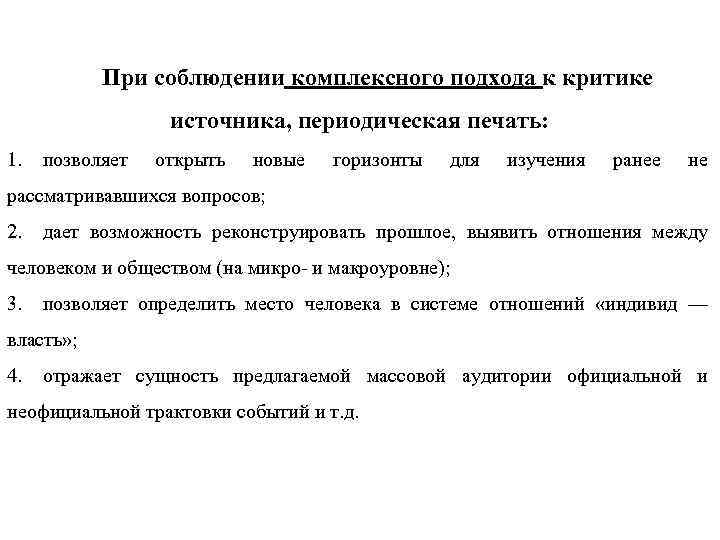 При соблюдении комплексного подхода к критике источника, периодическая печать:

1. позволяет открыть новые горизонты для изучения ранее не рассматривавшихся вопросов;

2. дает возможность реконструировать прошлое, выявить отношения между человеком и обществом (на микро- и макроуровне);

3. позволяет определить место человека в системе отношений «индивид — власть»;

4. отражает сущность предлагаемой массовой аудитории официальной и неофициальной трактовки событий и т.д.